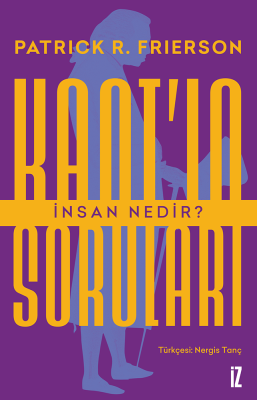 PATRICK R. FRIERSON

KANT'IN

İNSAN NEDİR?

SORULARI

Türkçesi: Nergis Tanç

İZ